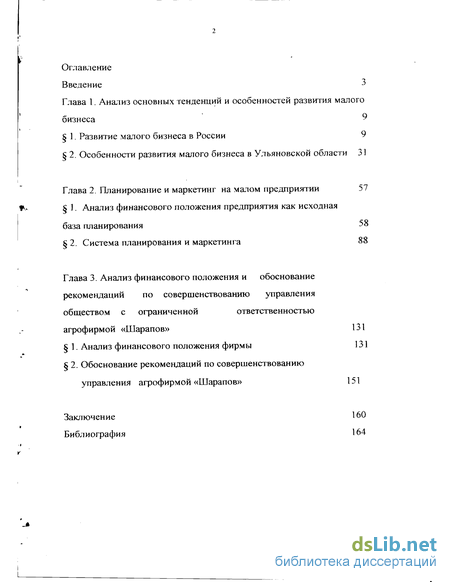 2

Оглавление

Введение 3

Глава 1. Анализ основных тенденций и особенностей развития малого бизнеса 9

§ 1. Развитие малого бизнеса в России 9

§ 2. Особенности развития малого бизнеса в Ульяновской области 31

Глава 2. Планирование и маркетинг на малом предприятии 57

§ 1. Анализ финансового положения предприятия как исходная база планирования 58

§ 2. Система планирования и маркетинга 88

Глава 3. Анализ финансового положения и обоснование рекомендаций по совершенствованию управления обществом с ограниченной ответственностью агрофирмой «Шарапов» 131

§ 1. Анализ финансового положения фирмы 131

§ 2. Обоснование рекомендаций по совершенствованию управления агрофирмой «Шарапов» 151

Заключение 160

Библиография 164

dsLib.net
библиотека диссертаций